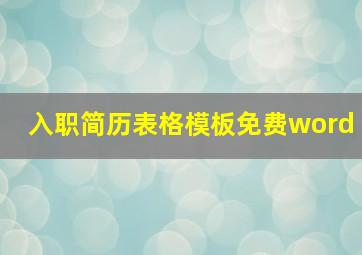 入职简历表格模板免费word